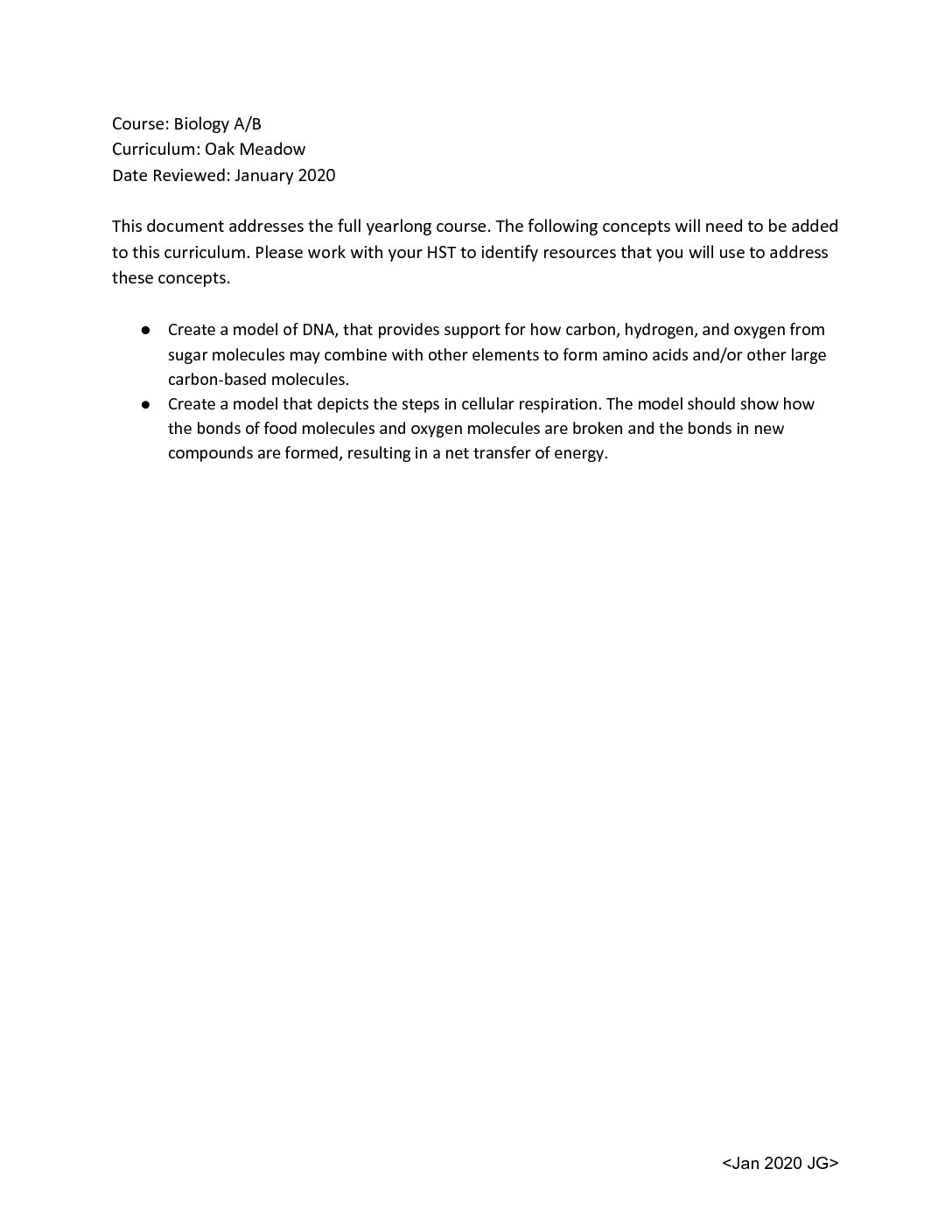 Course: Biology A/B
Curriculum: Oak Meadow
Date Reviewed: January 2020

This document addresses the full yearlong course. The following concepts will need to be added to this curriculum. Please work with your HST to identify resources that you will use to address these concepts.

● Create a model of DNA, that provides support for how carbon, hydrogen, and oxygen from sugar molecules may combine with other elements to form amino acids and/or other large carbon-based molecules.
● Create a model that depicts the steps in cellular respiration. The model should show how the bonds of food molecules and oxygen molecules are broken and the bonds in new compounds are formed, resulting in a net transfer of energy.

<Jan 2020 JG>